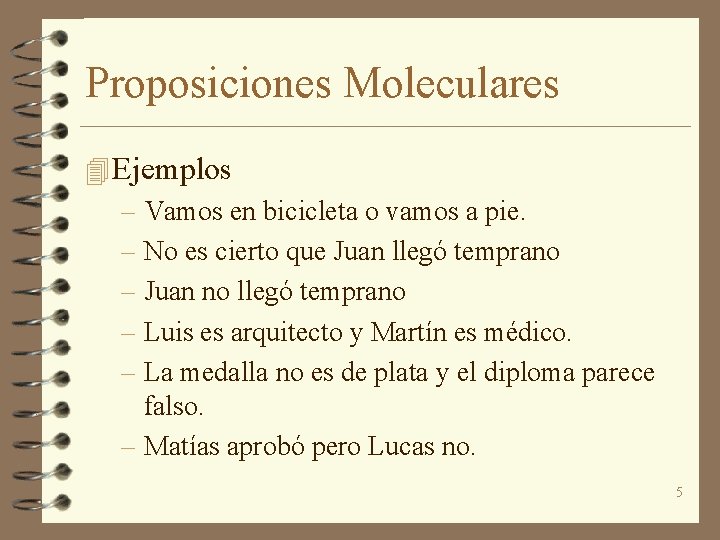 Proposiciones Moleculares

Ejemplos

– Vamos en bicicleta o vamos a pie.

– No es cierto que Juan llegó temprano

– Juan no llegó temprano

– Luis es arquitecto y Martín es médico.

– La medalla no es de plata y el diploma parece falso.

– Matías aprobó pero Lucas no.

5